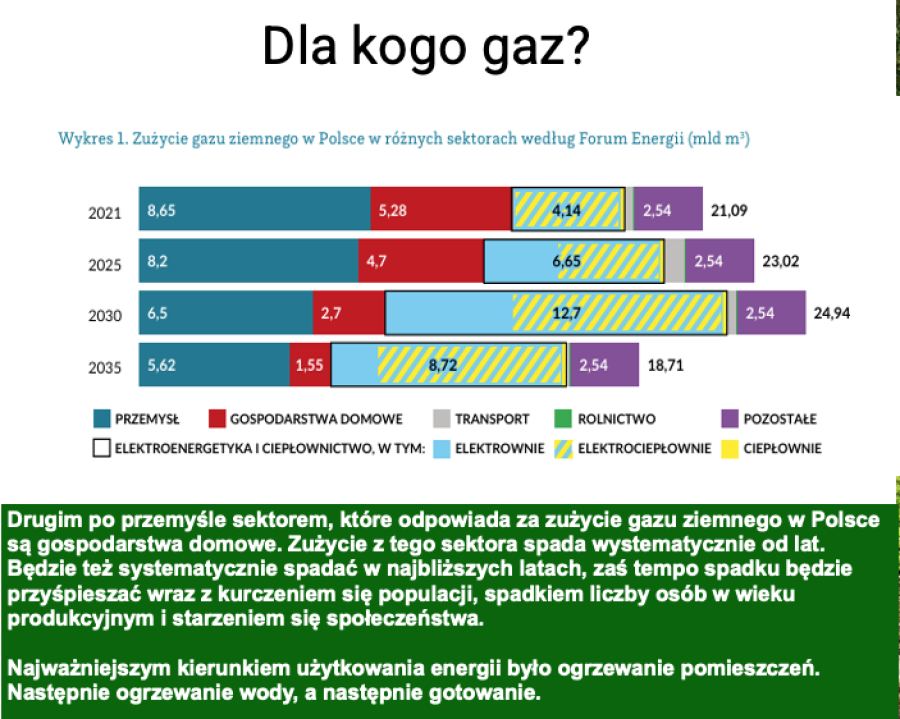 Dla kogo gaz?

Wykres 1. Zużycie gazu ziemnego w Polsce w różnych sektorach według Forum Energii (mld m³)

2021 8,65 5,28 4,14 2,54 21,09
2025 8,2 4,7 6,65 2,54 23,02
2030 6,5 2,7 12,7 2,54 24,94
2035 5,62 1,55 8,72 2,54 18,71

PRZEMYSŁ GOSPODARSTWA DOMOWE TRANSPORT ROLNICTWO POZOSTAŁE
ELEKTROENERGETYKA I CIEPŁOWNICTWO, W TYM: ELEKTROWNIE ELEKTROCIEPŁOWNIE CIEPŁOWNIE

Drugim po przemyśle sektorem, które odpowiada za zużycie gazu ziemnego w Polsce są gospodarstwa domowe. Zużycie z tego sektora spada wystematycznie od lat. Będzie też systematycznie spadać w najbliższych latach, zaś tempo spadku będzie przyśpieszać wraz z kurczeniem się populacji, spadkiem liczby osób w wieku produkcyjnym i starzeniem się społeczeństwa.

Najważniejszym kierunkiem użytkowania energii było ogrzewanie pomieszczeń. Następnie ogrzewanie wody, a następnie gotowanie.